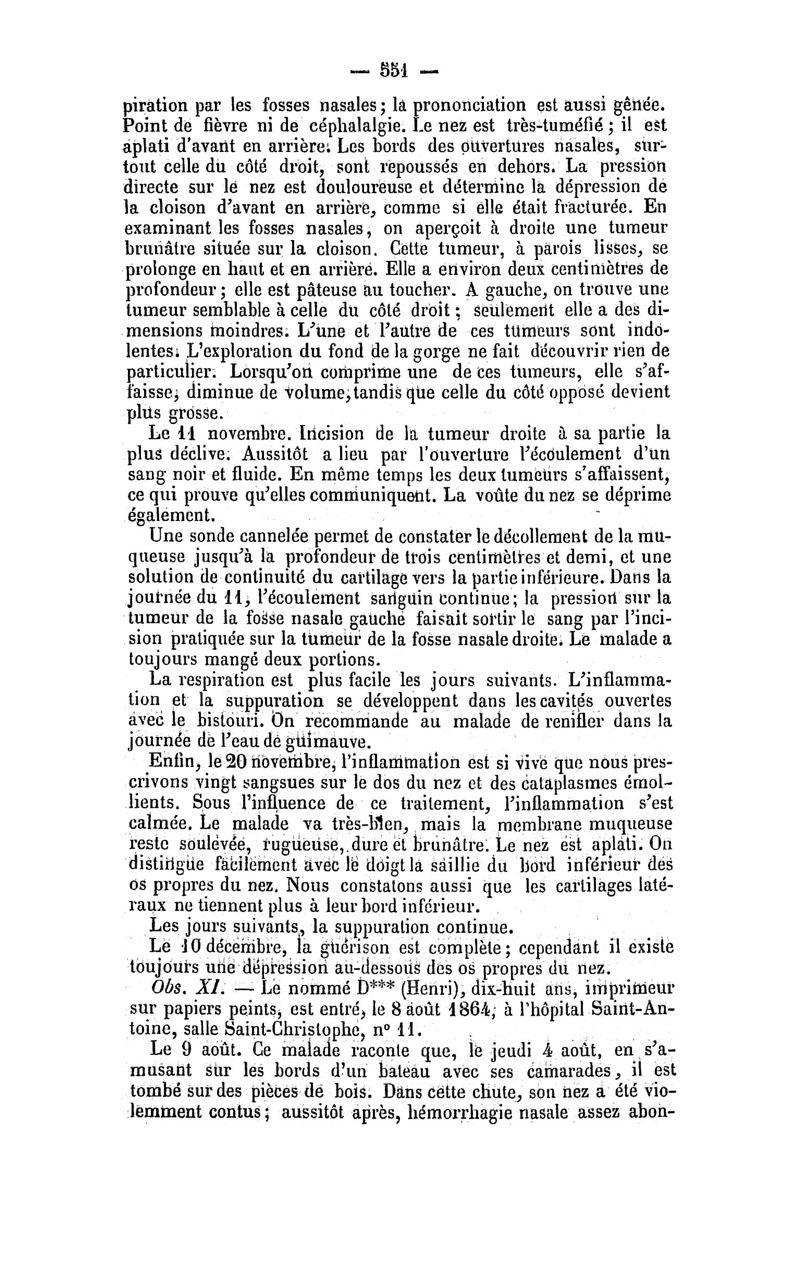 — 551 —

piration par les fosses nasales; la prononciation est aussi gênée. Point de fièvre ni de céphalalgie. Le nez est très-tuméfié; il est aplati d'avant en arrière. Les bords des ouvertures nasales, surtout celle du côté droit, sont repoussés en dehors. La pression directe sur le nez est douloureuse et détermine la dépression de la cloison d'avant en arrière, comme si elle était fracturée. En examinant les fosses nasales, on aperçoit à droite une tumeur brunâtre située sur la cloison. Cette tumeur, à parois lisses, se prolonge en haut et en arrière. Elle a environ deux centimètres de profondeur; elle est pâteuse au toucher. A gauche, on trouve une tumeur semblable à celle du côté droit; seulement elle a des dimensions moindres. L'une et l'autre de ces tumeurs sont indolentes. L'exploration du fond de la gorge ne fait découvrir rien de particulier. Lorsqu'on comprime une de ces tumeurs, elle s'affaisse, diminue de volume, tandis que celle du côté opposé devient plus grosse.

Le 11 novembre. Incision de la tumeur droite à sa partie la plus déclive. Aussitôt a lieu par l'ouverture l'écoulement d'un sang noir et fluide. En même temps les deux tumeurs s'affaissent, ce qui prouve qu'elles communiquent. La voûte du nez se déprime également.

Une sonde cannelée permet de constater le décollement de la muqueuse jusqu'à la profondeur de trois centimètres et demi, et une solution de continuité du cartilage vers la partie inférieure. Dans la journée du 11, l'écoulement sanguin continue; la pression sur la tumeur de la fosse nasale gauche faisait sortir le sang par l'incision pratiquée sur la tumeur de la fosse nasale droite. Le malade a toujours mangé deux portions.

La respiration est plus facile les jours suivants. L'inflammation et la suppuration se développent dans les cavités ouvertes avec le bistouri. On recommande au malade de renifler dans la journée de l'eau de guimauve.

Enfin, le 20 novembre, l'inflammation est si vive que nous prescrivons vingt sangsues sur le dos du nez et des cataplasmes émollients. Sous l'influence de ce traitement, l'inflammation s'est calmée. Le malade va très-bien, mais la membrane muqueuse reste soulevée, rugueuse, dure et brunâtre. Le nez est aplati. On distingue facilement avec le doigt la saillie du bord inférieur des os propres du nez. Nous constatons aussi que les cartilages latéraux ne tiennent plus à leur bord inférieur.

Les jours suivants, la suppuration continue.

Le 10 décembre, la guérison est complète; cependant il existe toujours une dépression au-dessous des os propres du nez.

Obs. XI. — Le nommé D*** (Henri), dix-huit ans, imprimeur sur papiers peints, est entré, le 8 août 1864, à l'hôpital Saint-Antoine, salle Saint-Christophe, n° 11.

Le 9 août. Ce malade raconte que, le jeudi 4 août, en s'amusant sur les bords d'un bateau avec ses camarades, il est tombé sur des pièces de bois. Dans cette chute, son nez a été violemment contus; aussitôt après, hémorrhagie nasale assez abon-